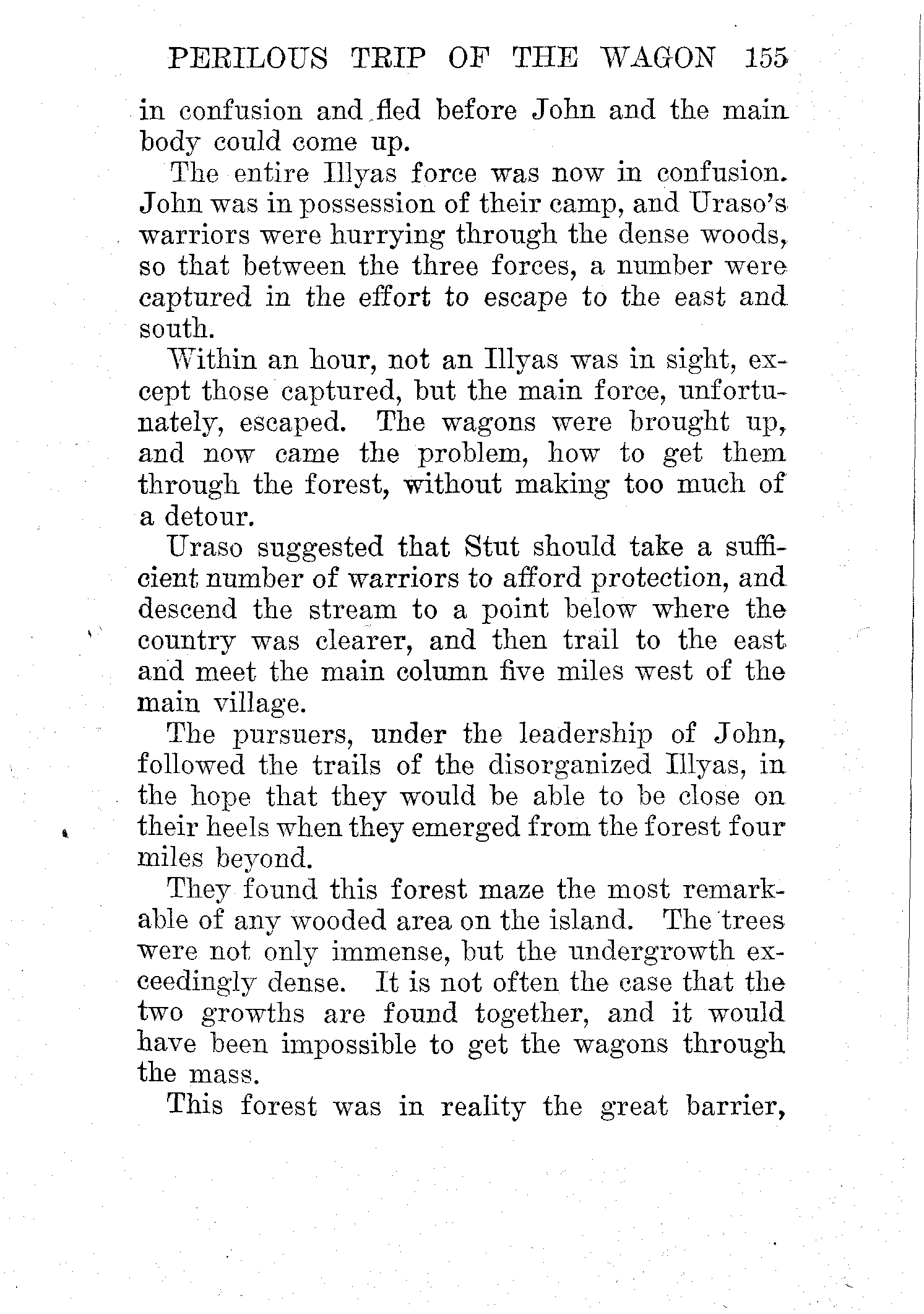 PERILOUS TRIP OF THE WAGON 155

in confusion and fled before John and the main body could come up.

The entire Illyas force was now in confusion. John was in possession of their camp, and Uraso's warriors were hurrying through the dense woods, so that between the three forces, a number were captured in the effort to escape to the east and south.

Within an hour, not an Illyas was in sight, except those captured, but the main force, unfortunately, escaped. The wagons were brought up, and now came the problem, how to get them through the forest, without making too much of a detour.

Uraso suggested that Stut should take a sufficient number of warriors to afford protection, and descend the stream to a point below where the country was clearer, and then trail to the east and meet the main column five miles west of the main village.

The pursuers, under the leadership of John, followed the trails of the disorganized Illyas, in the hope that they would be able to be close on their heels when they emerged from the forest four miles beyond.

They found this forest maze the most remarkable of any wooded area on the island. The trees were not only immense, but the undergrowth exceedingly dense. It is not often the case that the two growths are found together, and it would have been impossible to get the wagons through the mass.

This forest was in reality the great barrier,